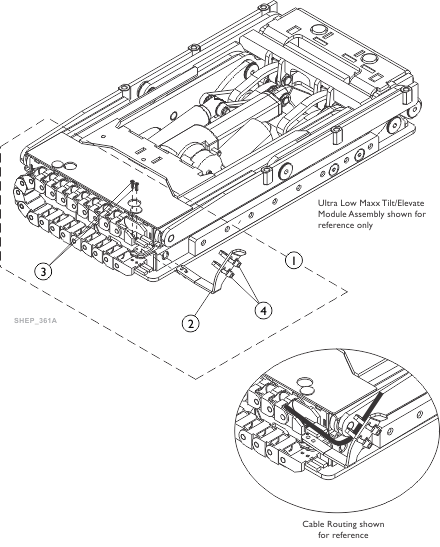 Ultra Low Maxx Tilt/Elevate Module Assembly shown for reference only

1

3

2

4

SHEP_361A

Cable Routing shown for reference